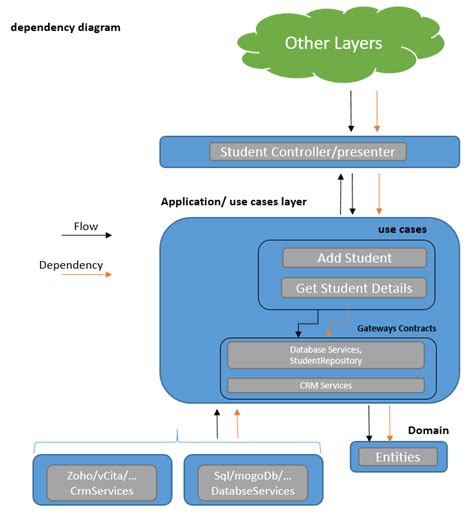 dependency diagram

Other Layers

Student Controller/presenter

Application/ use cases layer

Flow

Dependency

use cases

Add Student

Get Student Details

Gateways Contracts

Database Services, StudentRepository

CRM Services

Domain

Entities

Zoho/vCita/... CrmServices

Sql/mogoDb/... DatabseServices